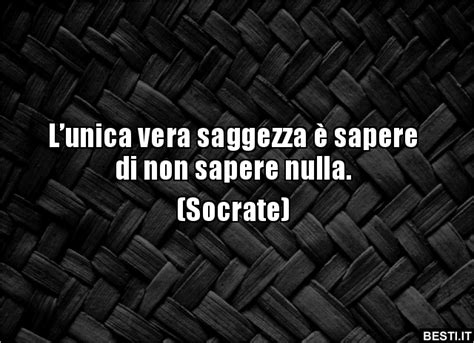 L’unica vera saggezza è sapere di non sapere nulla.

(Socrate)

BESTI.IT